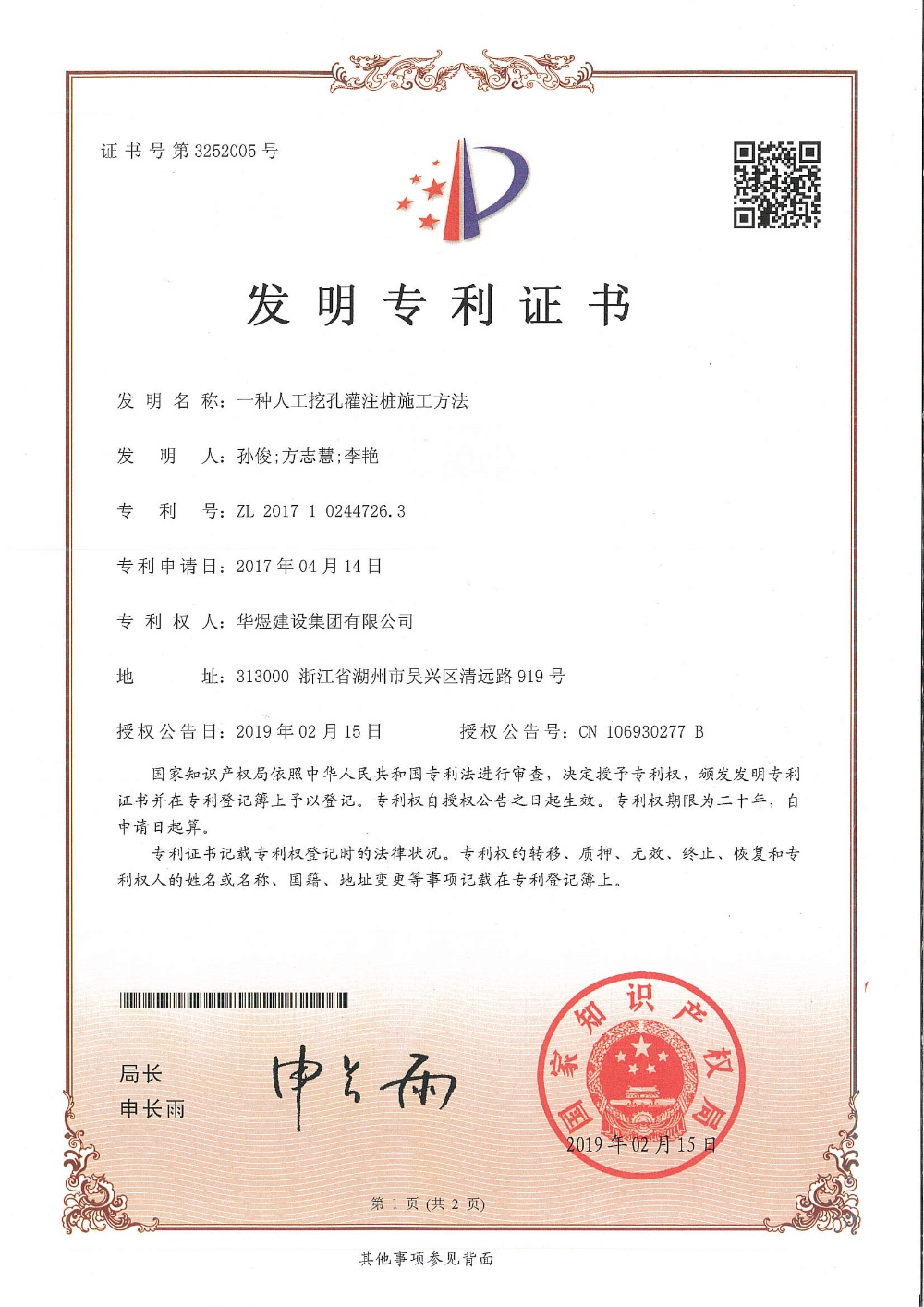 证书号第3252005号

发明专利证书

发明名称：一种人工挖孔灌注桩施工方法

发明人：孙俊;方志慧;李艳

专利号：ZL 2017 1 0244726.3

专利申请日：2017年04月14日

专利权人：华煜建设集团有限公司

地址：313000 浙江省湖州市吴兴区清远路919号

授权公告日：2019年02月15日　　授权公告号：CN 106930277 B

国家知识产权局依照中华人民共和国专利法进行审查，决定授予专利权，颁发发明专利证书并在专利登记簿上予以登记。专利权自授权公告之日起生效。专利权期限为二十年，自申请日起算。

专利证书记载专利权登记时的法律状况。专利权的转移、质押、无效、终止、恢复和专利权人的姓名或名称、国籍、地址变更等事项记载在专利登记簿上。

局长
申长雨

申长雨

国家知识产权局

2019年02月15日

第1页（共2页）

其他事项参见背面